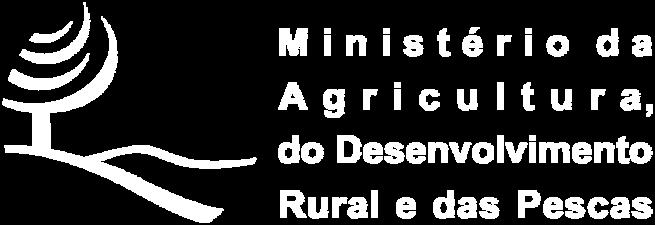 Ministério da
Agricultura,
do Desenvolvimento
Rural e das Pescas